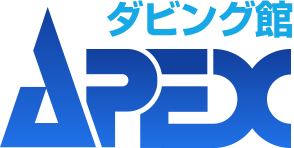 ダビング館
APEX